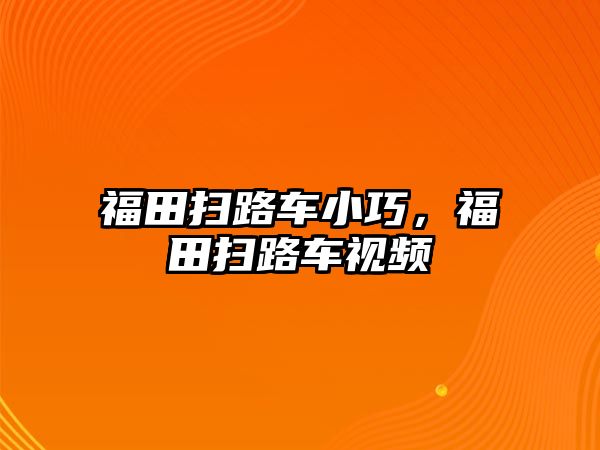 福田扫路车小巧，福田扫路车视频